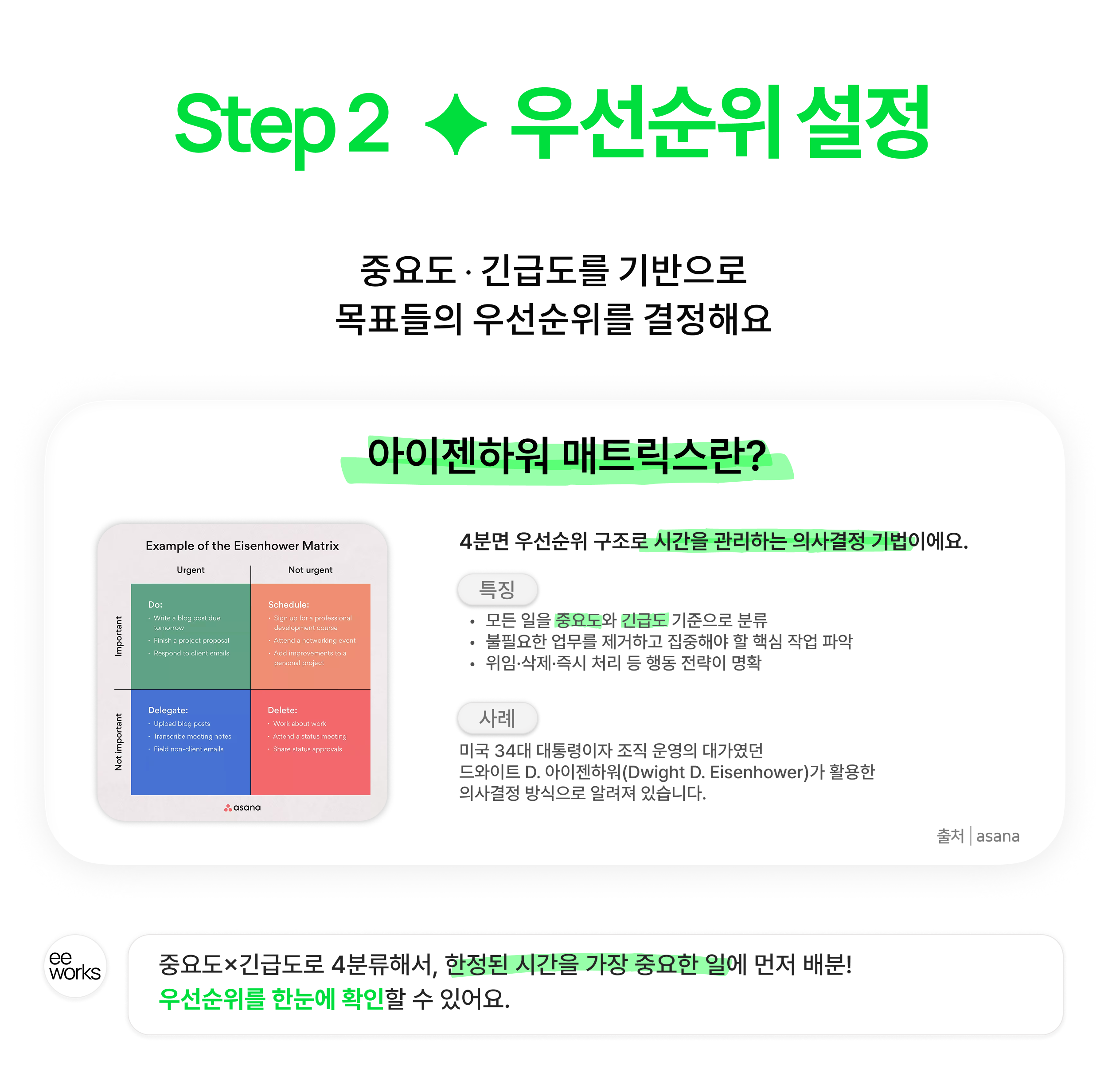 Step 2 ✦ 우선순위 설정

중요도 · 긴급도를 기반으로
목표들의 우선순위를 결정해요

아이젠하워 매트릭스란?

Example of the Eisenhower Matrix

Urgent

Not urgent

Important

Not important

Do:
• Write a blog post due tomorrow
• Finish a project proposal
• Respond to client emails

Schedule:
• Sign up for a professional development course
• Attend a networking event
• Add improvements to a personal project

Delegate:
• Upload blog posts
• Transcribe meeting notes
• Field non-client emails

Delete:
• Work about work
• Attend a status meeting
• Share status approvals

asana

4분면 우선순위 구조로 시간을 관리하는 의사결정 기법이에요.

특징

• 모든 일을 중요도와 긴급도 기준으로 분류
• 불필요한 업무를 제거하고 집중해야 할 핵심 작업 파악
• 위임·삭제·즉시 처리 등 행동 전략이 명확

사례

미국 34대 대통령이자 조직 운영의 대가였던 드와이트 D. 아이젠하워(Dwight D. Eisenhower)가 활용한 의사결정 방식으로 알려져 있습니다.

출처 | asana

ee works

중요도×긴급도로 4분류해서, 한정된 시간을 가장 중요한 일에 먼저 배분!
우선순위를 한눈에 확인할 수 있어요.